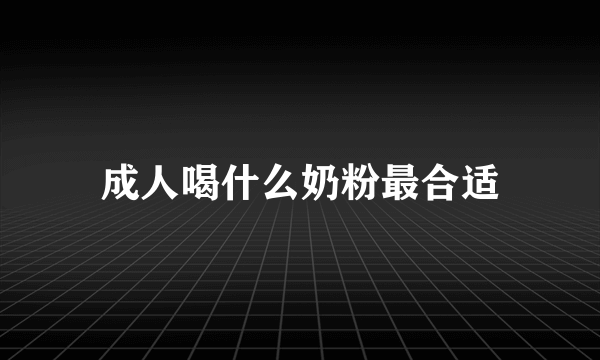 成人喝什么奶粉最合适